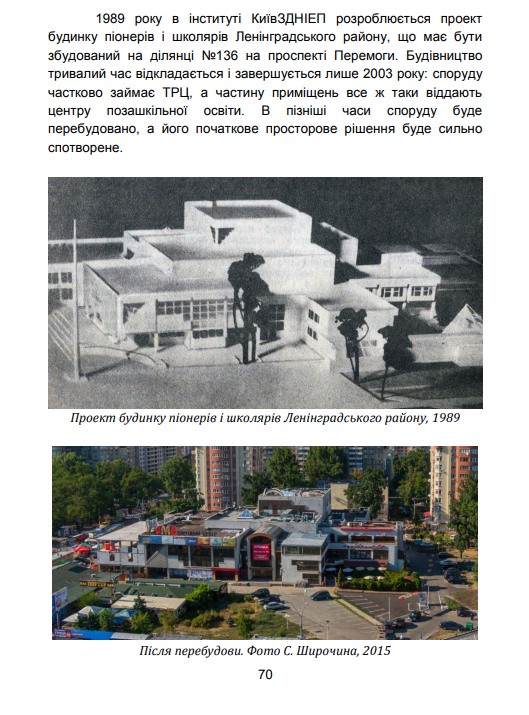 1989 року в інституті КиївЗДНІЕП розроблюється проект будинку піонерів і школярів Ленінградського району, що має бути збудований на ділянці №136 на проспекті Перемоги. Будівництво тривалий час відкладається і завершується лише 2003 року: споруду частково займає ТРЦ, а частину приміщень все ж таки віддають центру позашкільної освіти. В пізніші часи споруду буде перебудовано, а його початкове просторове рішення буде сильно спотворене.

Проект будинку піонерів і школярів Ленінградського району, 1989

Після перебудови. Фото С. Широчина, 2015

70